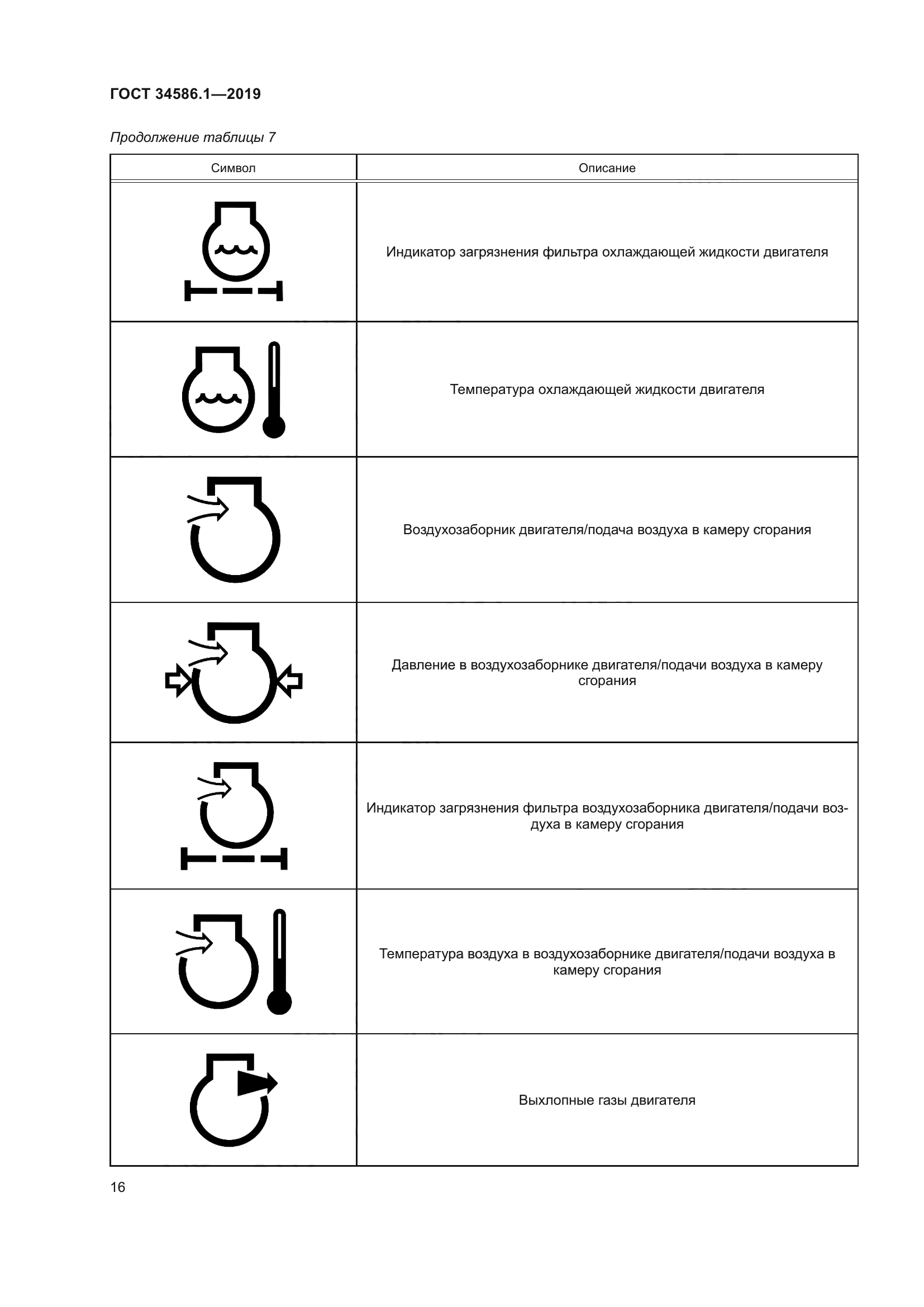 ГОСТ 34586.1—2019

Продолжение таблицы 7

| Символ | Описание |
|---|---|
| | Индикатор загрязнения фильтра охлаждающей жидкости двигателя |
| | Температура охлаждающей жидкости двигателя |
| | Воздухозаборник двигателя/подача воздуха в камеру сгорания |
| | Давление в воздухозаборнике двигателя/подачи воздуха в камеру сгорания |
| | Индикатор загрязнения фильтра воздухозаборника двигателя/подачи воздуха в камеру сгорания |
| | Температура воздуха в воздухозаборнике двигателя/подачи воздуха в камеру сгорания |
| | Выхлопные газы двигателя |

16